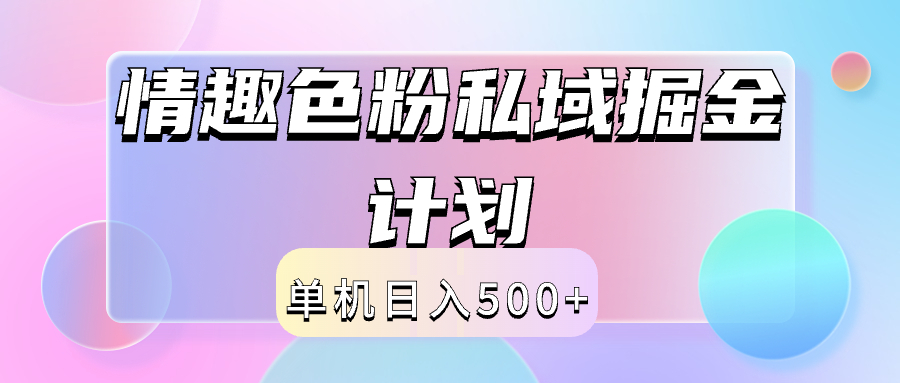 情趣色粉私域掘金计划

单机日入500+